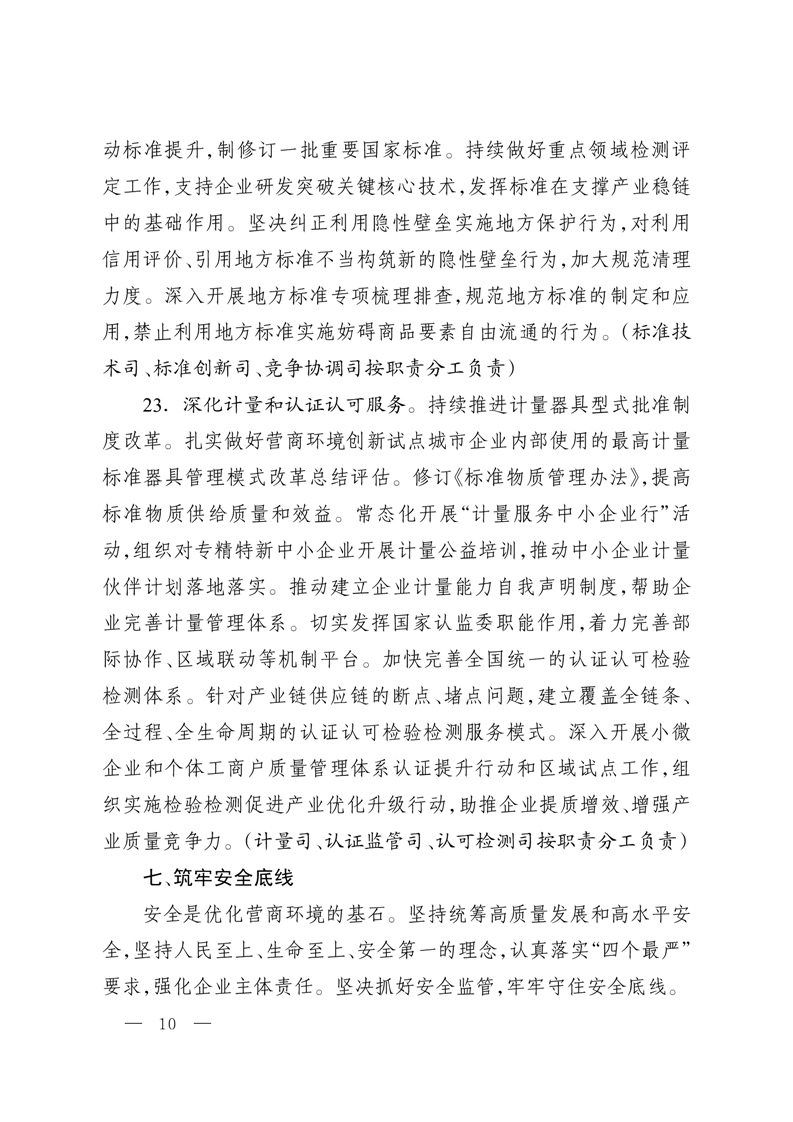 动标准提升，制修订一批重要国家标准。持续做好重点领域检测评定工作，支持企业研发突破关键核心技术，发挥标准在支撑产业稳链中的基础作用。坚决纠正利用隐性壁垒实施地方保护行为，对利用信用评价、引用地方标准不当构筑新的隐性壁垒行为，加大规范清理力度。深入开展地方标准专项梳理排查，规范地方标准的制定和应用，禁止利用地方标准实施妨碍商品要素自由流通的行为。（标准技术司、标准创新司、竞争协调司按职责分工负责）

23. 深化计量和认证认可服务。持续推进计量器具型式批准制度改革。扎实做好营商环境创新试点城市企业内部使用的最高计量标准器具管理模式改革总结评估。修订《标准物质管理办法》，提高标准物质供给质量和效益。常态化开展“计量服务中小企业行”活动，组织对专精特新中小企业开展计量公益培训，推动中小企业计量伙伴计划落地落实。推动建立企业计量能力自我声明制度，帮助企业完善计量管理体系。切实发挥国家认监委职能作用，着力完善部际协作、区域联动等机制平台。加快完善全国统一的认证认可检验检测体系。针对产业链供应链的断点、堵点问题，建立覆盖全链条、全过程、全生命周期的认证认可检验检测服务模式。深入开展小微企业和个体工商户质量管理体系认证提升行动和区域试点工作，组织实施检验检测促进产业优化升级行动，助推企业提质增效、增强产业质量竞争力。（计量司、认证监管司、认可检测司按职责分工负责）

七、筑牢安全底线

安全是优化营商环境的基石。坚持统筹高质量发展和高水平安全，坚持人民至上、生命至上、安全第一的理念，认真落实“四个最严”要求，强化企业主体责任。坚决抓好安全监管，牢牢守住安全底线。

— 10 —